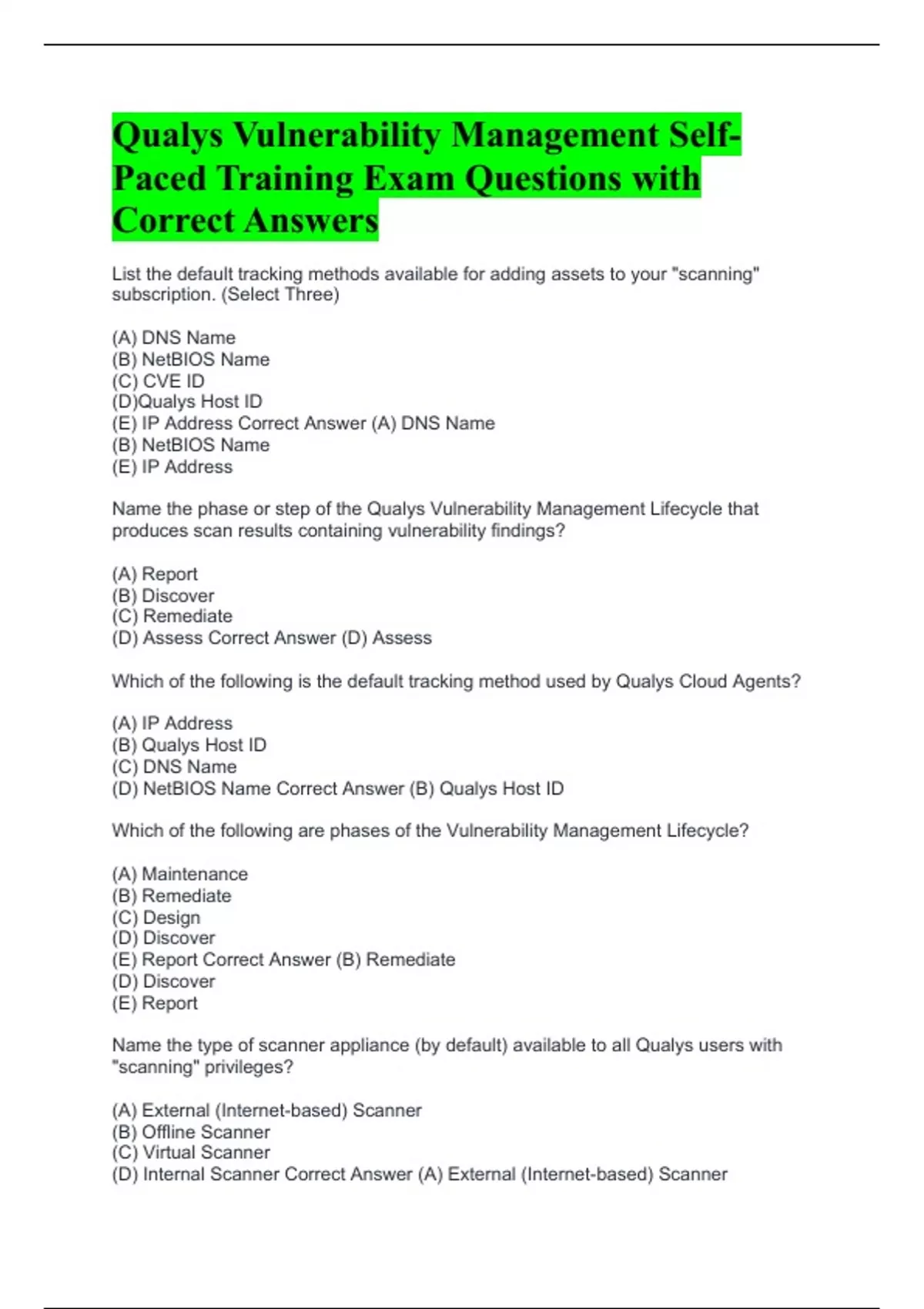 Qualys Vulnerability Management Self-Paced Training Exam Questions with Correct Answers

List the default tracking methods available for adding assets to your "scanning" subscription. (Select Three)

(A) DNS Name
(B) NetBIOS Name
(C) CVE ID
(D)Qualys Host ID
(E) IP Address Correct Answer (A) DNS Name
(B) NetBIOS Name
(E) IP Address

Name the phase or step of the Qualys Vulnerability Management Lifecycle that produces scan results containing vulnerability findings?

(A) Report
(B) Discover
(C) Remediate
(D) Assess Correct Answer (D) Assess

Which of the following is the default tracking method used by Qualys Cloud Agents?

(A) IP Address
(B) Qualys Host ID
(C) DNS Name
(D) NetBIOS Name Correct Answer (B) Qualys Host ID

Which of the following are phases of the Vulnerability Management Lifecycle?

(A) Maintenance
(B) Remediate
(C) Design
(D) Discover
(E) Report Correct Answer (B) Remediate
(D) Discover
(E) Report

Name the type of scanner appliance (by default) available to all Qualys users with "scanning" privileges?

(A) External (Internet-based) Scanner
(B) Offline Scanner
(C) Virtual Scanner
(D) Internal Scanner Correct Answer (A) External (Internet-based) Scanner